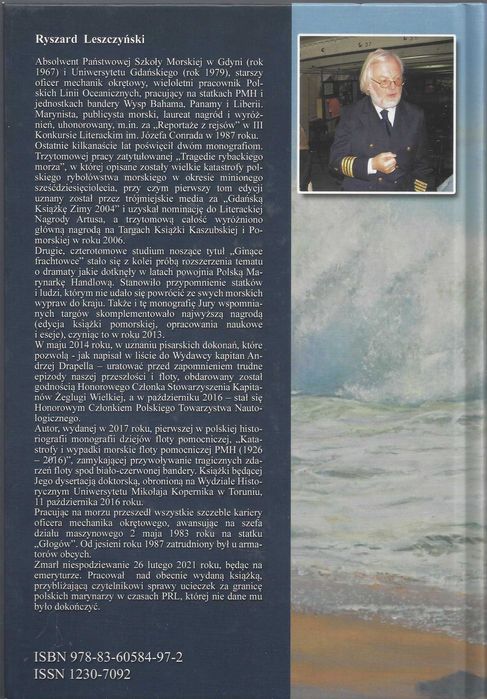 Ryszard Leszczyński

Absolwent Państwowej Szkoły Morskiej w Gdyni (rok 1967) i Uniwersytetu Gdańskiego (rok 1979), starszy oficer mechanik okrętowy, wieloletni pracownik Polskich Linii Oceanicznych, pracujący na statkach PMH i jednostkach bandery Wysp Bahama, Panamy i Liberii. Marynista, publicysta morski, laureat nagród i wyróżnień, uhonorowany, m.in. za „Reportaże z rejsów" w III Konkursie Literackim im. Józefa Conrada w 1987 roku.

Ostatnie kilkanaście lat poświęcił dwóm monografiom. Trzytomowej pracy zatytułowanej „Tragedie rybackiego morza", w której opisane zostały wielkie katastrofy polskiego rybołówstwa morskiego w okresie minionego sześćdziesięciolecia, przy czym pierwszy tom edycji uznany został przez trójmiejskie media za „Gdańską Książkę Zimy 2004" i uzyskał nominację do Literackiej Nagrody Artusa, a trzytomową całość wyróżniono główną nagrodą na Targach Książki Kaszubskiej i Pomorskiej w roku 2006.

Drugie, czterotomowe studium noszące tytuł „Ginące frachtowce" stało się z kolei próbą rozszerzenia tematu o dramaty jakie dotknęły w latach powojnia Polską Marynarkę Handlową. Stanowiło przypomnienie statków i ludzi, którym nie udało się powrócić ze swych morskich wypraw do kraju. Także i tę monografię Jury wspomnianych targów skomplementowało najwyższą nagrodą (edycja książki pomorskiej, opracowania naukowe i eseje), czyniąc to w roku 2013.

W maju 2014 roku, w uznaniu pisarskich dokonań, które pozwolą - jak napisał w liście do Wydawcy kapitan Andrzej Drapella – uratować przed zapomnieniem trudne epizody naszej przeszłości i floty, obdarowany został godnością Honorowego Członka Stowarzyszenia Kapitanów Żeglugi Wielkiej, a w październiku 2016 – stał się Honorowym Członkiem Polskiego Towarzystwa Nautologicznego.

Autor, wydanej w 2017 roku, pierwszej w polskiej historiografii monografii dziejów floty pomocniczej, „Katastrofy i wypadki morskie floty pomocniczej PMH (1926 – 2016)", zamykającej przywoływanie tragicznych zdarzeń floty spod biało-czerwonej bandery. Książki będącej Jego dysertacją doktorską, obronioną na Wydziale Historycznym Uniwersytetu Mikołaja Kopernika w Toruniu, 11 października 2016 roku.

Pracując na morzu przeszedł wszystkie szczeble kariery oficera mechanika okrętowego, awansując na szefa działu maszynowego 2 maja 1983 roku na statku „Głogów". Od jesieni roku 1987 zatrudniony był u armatorów obcych.

Zmarł niespodziewanie 26 lutego 2021 roku, będąc na emeryturze. Pracował nad obecnie wydaną książką, przybliżającą czytelnikowi sprawy ucieczek za granicę polskich marynarzy w czasach PRL, której nie dane mu było dokończyć.

ISBN 978-83-60584-97-2
ISSN 1230-7092